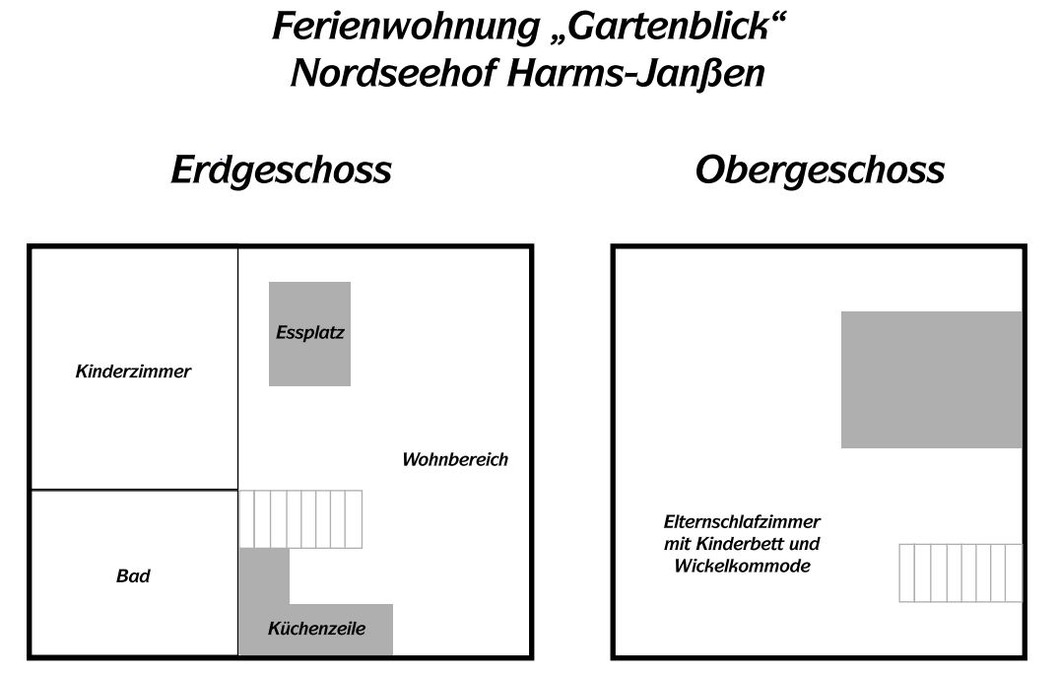 Ferienwohnung „Gartenblick“
Nordseehof Harms-Janßen

Erdgeschoss

Kinderzimmer

Essplatz

Wohnbereich

Bad

Küchenzeile

Obergeschoss

Elternschlafzimmer mit Kinderbett und Wickelkommode